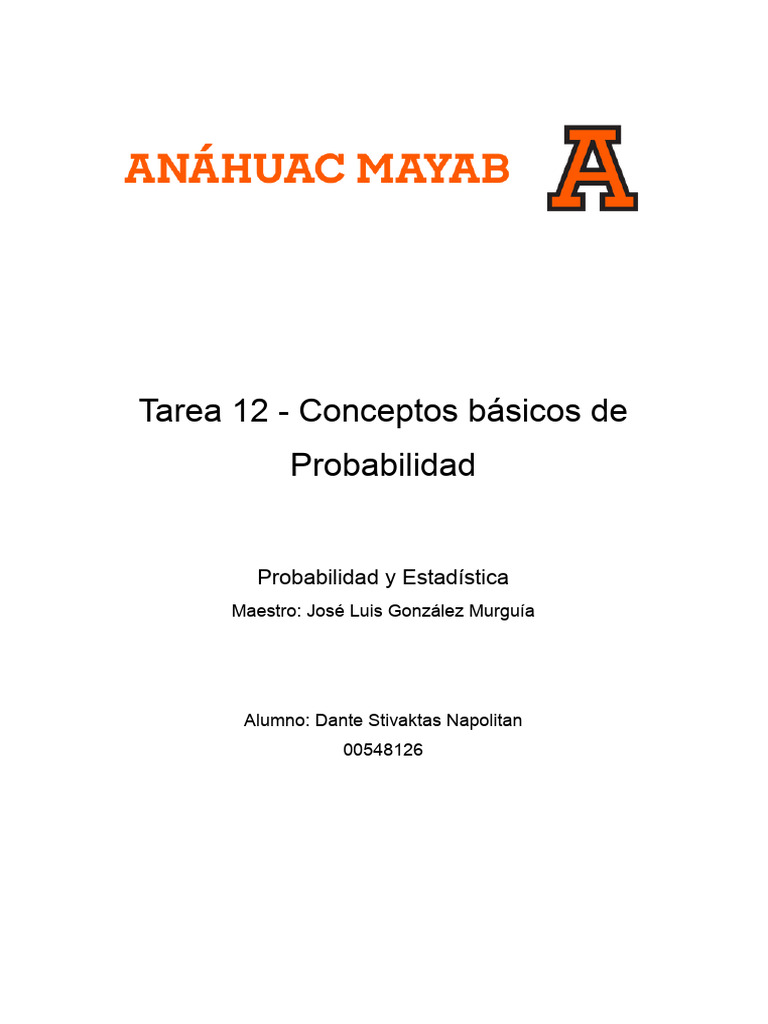 ANÁHUAC MAYAB A

Tarea 12 - Conceptos básicos de Probabilidad

Probabilidad y Estadística

Maestro: José Luis González Murguía

Alumno: Dante Stivaktas Napolitan

00548126